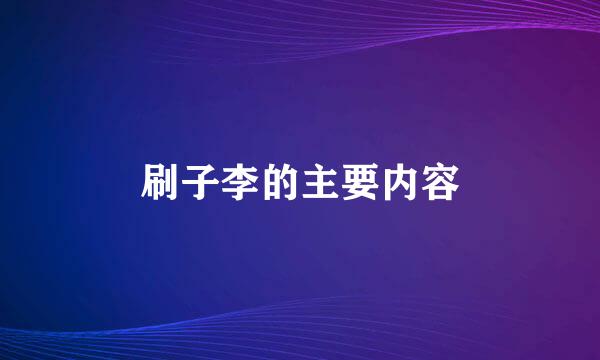 刷子李的主要内容